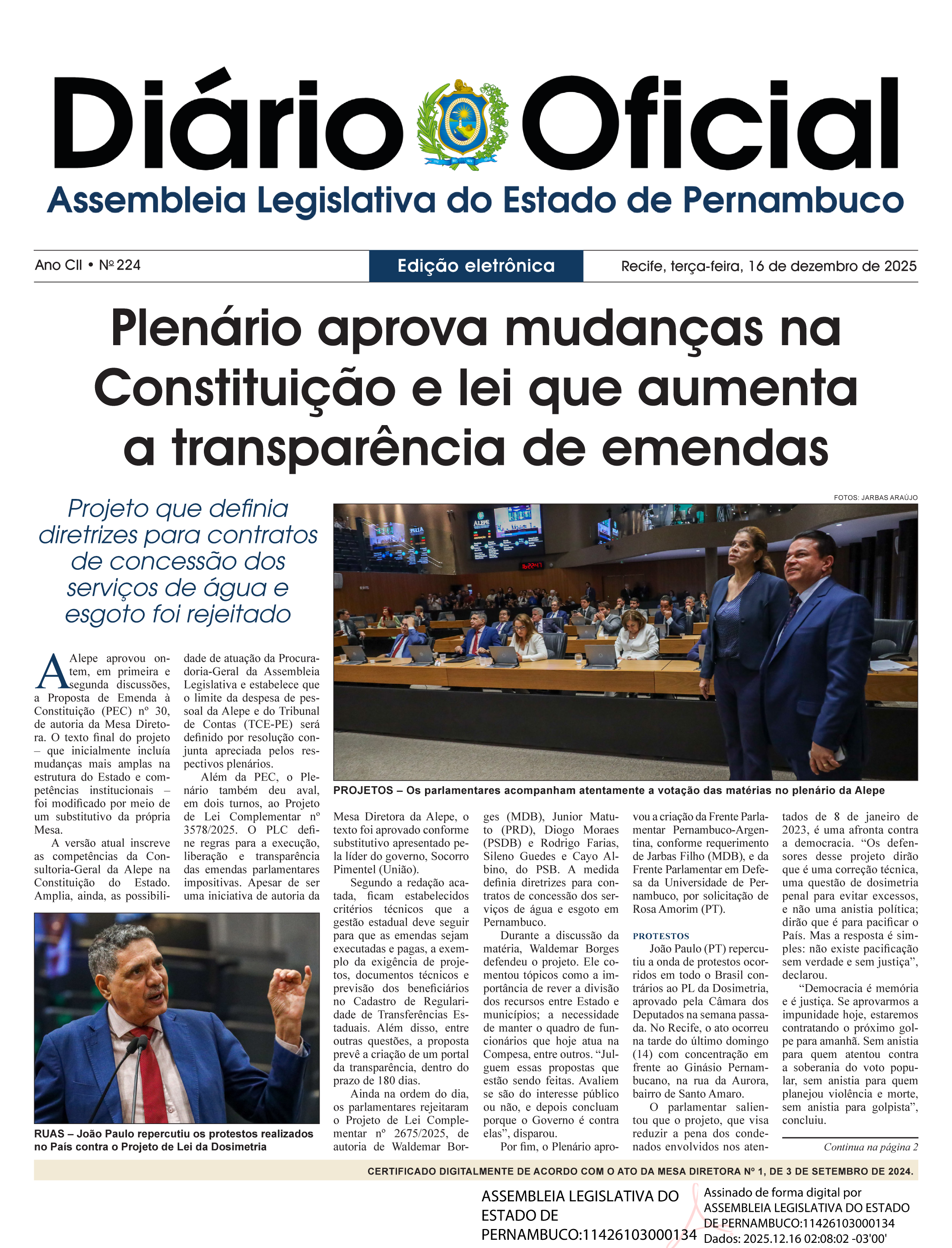 Diário Oficial
Assembleia Legislativa do Estado de Pernambuco

Ano CII • Nº 224
Edição eletrônica
Recife, terça-feira, 16 de dezembro de 2025

Plenário aprova mudanças na Constituição e lei que aumenta a transparência de emendas

Projeto que definia diretrizes para contratos de concessão dos serviços de água e esgoto foi rejeitado

FOTOS: JARBAS ARAÚJO

PROJETOS – Os parlamentares acompanham atentamente a votação das matérias no plenário da Alepe

A Alepe aprovou ontem, em primeira e segunda discussões, a Proposta de Emenda à Constituição (PEC) nº 30, de autoria da Mesa Diretora. O texto final do projeto – que inicialmente incluía mudanças mais amplas na estrutura do Estado e competências institucionais – foi modificado por meio de um substitutivo da própria Mesa.

A versão atual inscreve as competências da Consultoria-Geral da Alepe na Constituição do Estado. Amplia, ainda, as possibilidade de atuação da Procuradoria-Geral da Assembleia Legislativa e estabelece que o limite da despesa de pessoal da Alepe e do Tribunal de Contas (TCE-PE) será definido por resolução conjunta apreciada pelos respectivos plenários.

Além da PEC, o Plenário também deu aval, em dois turnos, ao Projeto de Lei Complementar nº 3578/2025. O PLC define regras para a execução, liberação e transparência das emendas parlamentares impositivas. Apesar de ser uma iniciativa de autoria da Mesa Diretora da Alepe, o texto foi aprovado conforme substitutivo apresentado pela líder do governo, Socorro Pimentel (União).

Segundo a redação acatada, ficam estabelecidos critérios técnicos que a gestão estadual deve seguir para que as emendas sejam executadas e pagas, a exemplo da exigência de projetos, documentos técnicos e previsão dos beneficiários no Cadastro de Regularidade de Transferências Estaduais. Além disso, entre outras questões, a proposta prevê a criação de um portal da transparência, dentro do prazo de 180 dias.

Ainda na ordem do dia, os parlamentares rejeitaram o Projeto de Lei Complementar nº 2675/2025, de autoria de Waldemar Borges (MDB), Junior Matuto (PRD), Diogo Moraes (PSDB) e Rodrigo Farias, Sileno Guedes e Cayo Albino, do PSB. A medida definia diretrizes para contratos de concessão dos serviços de água e esgoto em Pernambuco.

Durante a discussão da matéria, Waldemar Borges defendeu o projeto. Ele comentou tópicos como a importância de rever a divisão dos recursos entre Estado e municípios; a necessidade de manter o quadro de funcionários que hoje atua na Compesa, entre outros. “Julguem essas propostas que estão sendo feitas. Avaliem se são do interesse público ou não, e depois concluam porque o Governo é contra elas”, disparou.

Por fim, o Plenário aprovou a criação da Frente Parlamentar Pernambuco-Argentina, conforme requerimento de Jarbas Filho (MDB), e da Frente Parlamentar em Defesa da Universidade de Pernambuco, por solicitação de Rosa Amorim (PT).

PROTESTOS
João Paulo (PT) repercutiu a onda de protestos ocorridos em todo o Brasil contrários ao PL da Dosimetria, aprovado pela Câmara dos Deputados na semana passada. No Recife, o ato ocorreu na tarde do último domingo (14) com concentração em frente ao Ginásio Pernambucano, na rua da Aurora, bairro de Santo Amaro.

O parlamentar salientou que o projeto, que visa reduzir a pena dos condenados envolvidos nos atentados de 8 de janeiro de 2023, é uma afronta contra a democracia. “Os defensores desse projeto dirão que é uma correção técnica, uma questão de dosimetria penal para evitar excessos, e não uma anistia política; dirão que é para pacificar o País. Mas a resposta é simples: não existe pacificação sem verdade e sem justiça”, declarou.

“Democracia é memória e é justiça. Se aprovarmos a impunidade hoje, estaremos contratando o próximo golpe para amanhã. Sem anistia para quem atentou contra a soberania do voto popular, sem anistia para quem planejou violência e morte, sem anistia para golpista”, concluiu.

Continua na página 2

RUAS – João Paulo repercutiu os protestos realizados no País contra o Projeto de Lei da Dosimetria

CERTIFICADO DIGITALMENTE DE ACORDO COM O ATO DA MESA DIRETORA Nº 1, DE 3 DE SETEMBRO DE 2024.

ASSEMBLEIA LEGISLATIVA DO ESTADO DE PERNAMBUCO:11426103000134
Assinado de forma digital por ASSEMBLEIA LEGISLATIVA DO ESTADO DE PERNAMBUCO:11426103000134
Dados: 2025.12.16 02:08:02 -03'00'